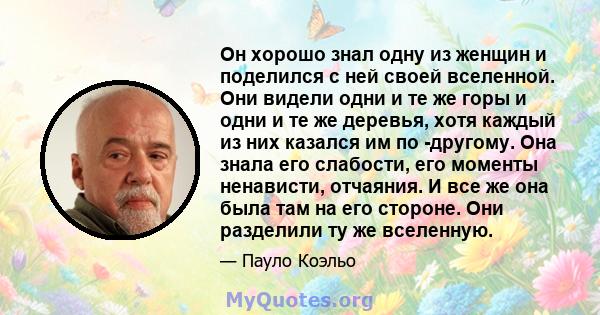 Он хорошо знал одну из женщин и поделился с ней своей вселенной. Они видели одни и те же горы и одни и те же деревья, хотя каждый из них казался им по -другому. Она знала его слабости, его моменты ненависти, отчаяния. И все же она была там на его стороне. Они разделили ту же вселенную.

— Пауло Коэльо

MyQuotes.org